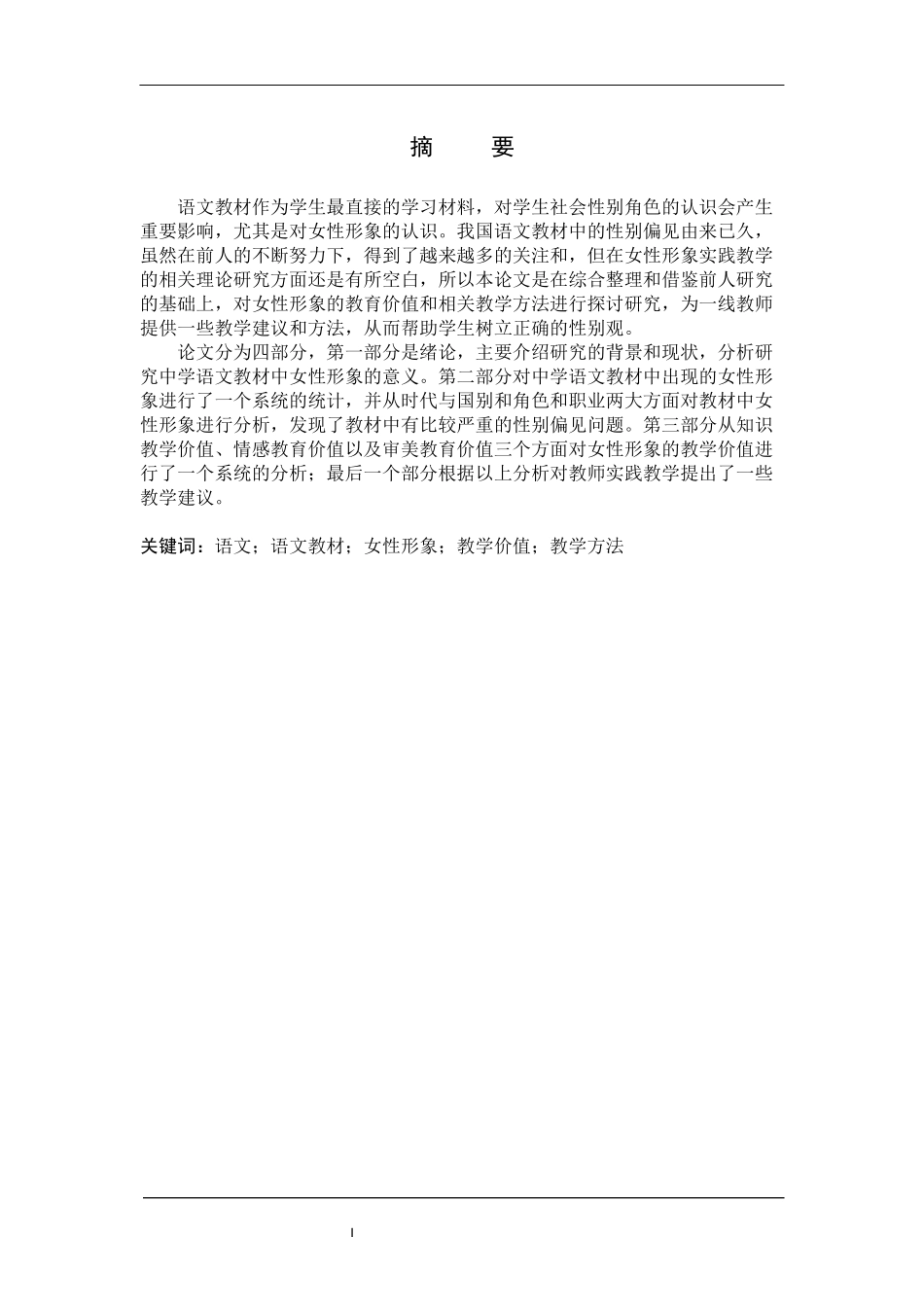 摘　要

语文教材作为学生最直接的学习材料，对学生社会性别角色的认识会产生重要影响，尤其是对女性形象的认识。我国语文教材中的性别偏见由来已久，虽然在前人的不断努力下，得到了越来越多的关注和，但在女性形象实践教学的相关理论研究方面还是有所空白，所以本论文是在综合整理和借鉴前人研究的基础上，对女性形象的教育价值和相关教学方法进行探讨研究，为一线教师提供一些教学建议和方法，从而帮助学生树立正确的性别观。

论文分为四部分，第一部分是绪论，主要介绍研究的背景和现状，分析研究中学语文教材中女性形象的意义。第二部分对中学语文教材中出现的女性形象进行了一个系统的统计，并从时代与国别和角色和职业两大方面对教材中女性形象进行分析，发现了教材中有比较严重的性别偏见问题。第三部分从知识教学价值、情感教育价值以及审美教育价值三个方面对女性形象的教学价值进行了一个系统的分析；最后一个部分根据以上分析对教师实践教学提出了一些教学建议。

关键词：语文；语文教材；女性形象；教学价值；教学方法

I